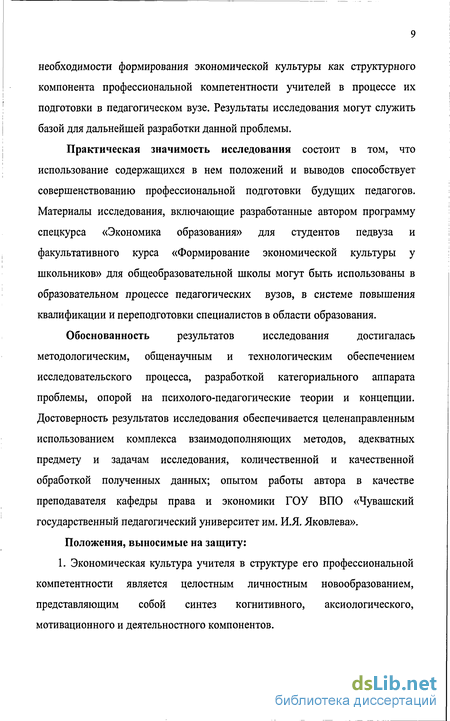 9

необходимости формирования экономической культуры как структурного компонента профессиональной компетентности учителей в процессе их подготовки в педагогическом вузе. Результаты исследования могут служить базой для дальнейшей разработки данной проблемы.

Практическая значимость исследования состоит в том, что использование содержащихся в нем положений и выводов способствует совершенствованию профессиональной подготовки будущих педагогов. Материалы исследования, включающие разработанные автором программу спецкурса «Экономика образования» для студентов педвуза и факультативного курса «Формирование экономической культуры у школьников» для общеобразовательной школы могут быть использованы в образовательном процессе педагогических вузов, в системе повышения квалификации и переподготовки специалистов в области образования.

Обоснованность результатов исследования достигалась методологическим, общенаучным и технологическим обеспечением исследовательского процесса, разработкой категориального аппарата проблемы, опорой на психолого-педагогические теории и концепции. Достоверность результатов исследования обеспечивается целенаправленным использованием комплекса взаимодополняющих методов, адекватных предмету и задачам исследования, количественной и качественной обработкой полученных данных; опытом работы автора в качестве преподавателя кафедры права и экономики ГОУ ВПО «Чувашский государственный педагогический университет им. И.Я. Яковлева».

Положения, выносимые на защиту:

1. Экономическая культура учителя в структуре его профессиональной компетентности является целостным личностным новообразованием, представляющим собой синтез когнитивного, аксиологического, мотивационного и деятельностного компонентов.

dsLib.net
библиотека диссертаций